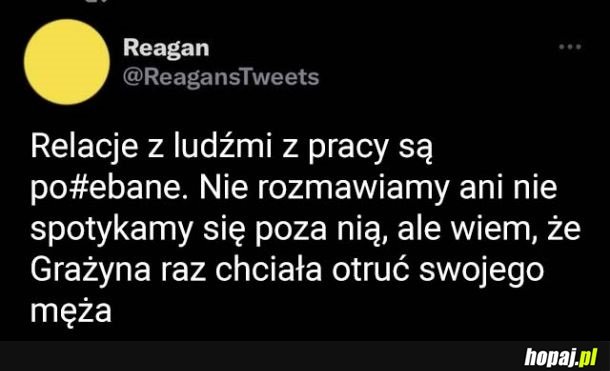 Reagan
@ReagansTweets

Relacje z ludźmi z pracy są po#ebane. Nie rozmawiamy ani nie spotykamy się poza nią, ale wiem, że Grażyna raz chciała otruć swojego męża

hopaj.pl